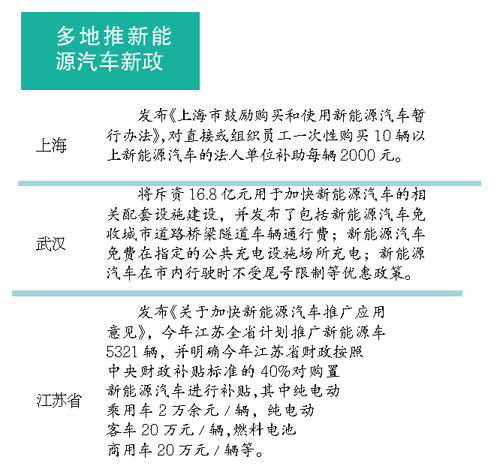 多地推新能源汽车新政

上海

发布《上海市鼓励购买和使用新能源汽车暂行办法》,对直接或组织员工一次性购买10辆以上新能源汽车的法人单位补助每辆2000元。

武汉

将斥资16.8亿元用于加快新能源汽车的相关配套设施建设，并发布了包括新能源汽车免收城市道路桥梁隧道车辆通行费；新能源汽车免费在指定的公共充电设施场所充电；新能源汽车在市内行驶时不受尾号限制等优惠政策。

江苏省

发布《关于加快新能源汽车推广应用意见》，今年江苏全省计划推广新能源车5321辆，并明确今年江苏省财政按照中央财政补贴标准的40%对购置新能源汽车进行补贴,其中纯电动乘用车2万余元/辆，纯电动客车20万元/辆,燃料电池商用车20万元/辆等。